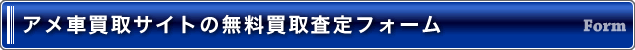 アメ車買取サイトの無料買取査定フォーム

Form